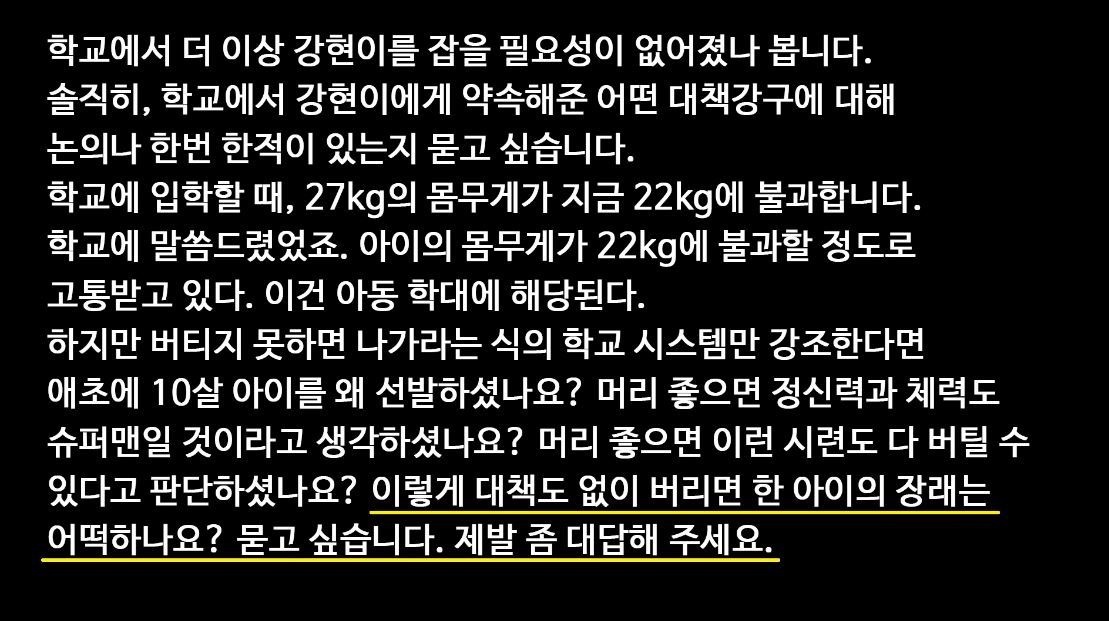 학교에서 더 이상 강현이를 잡을 필요성이 없어졌나 봅니다.
솔직히, 학교에서 강현이에게 약속해준 어떤 대책강구에 대해
논의나 한번 한적이 있는지 묻고 싶습니다.
학교에 입학할 때, 27kg의 몸무게가 지금 22kg에 불과합니다.
학교에 말씀드렸었죠. 아이의 몸무게가 22kg에 불과할 정도로
고통받고 있다. 이건 아동 학대에 해당된다.
하지만 버티지 못하면 나가라는 식의 학교 시스템만 강조한다면
애초에 10살 아이를 왜 선발하셨나요? 머리 좋으면 정신력과 체력도
슈퍼맨일 것이라고 생각하셨나요? 머리 좋으면 이런 시련도 다 버틸 수
있다고 판단하셨나요? 이렇게 대책도 없이 버리면 한 아이의 장래는
어떡하나요? 묻고 싶습니다. 제발 좀 대답해 주세요.